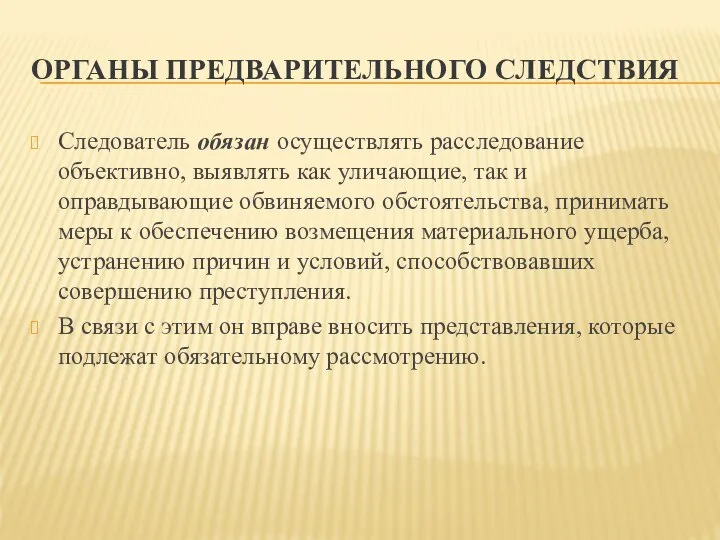 ОРГАНЫ ПРЕДВАРИТЕЛЬНОГО СЛЕДСТВИЯ

Следователь обязан осуществлять расследование объективно, выявлять как уличающие, так и оправдывающие обвиняемого обстоятельства, принимать меры к обеспечению возмещения материального ущерба, устранению причин и условий, способствовавших совершению преступления.

В связи с этим он вправе вносить представления, которые подлежат обязательному рассмотрению.